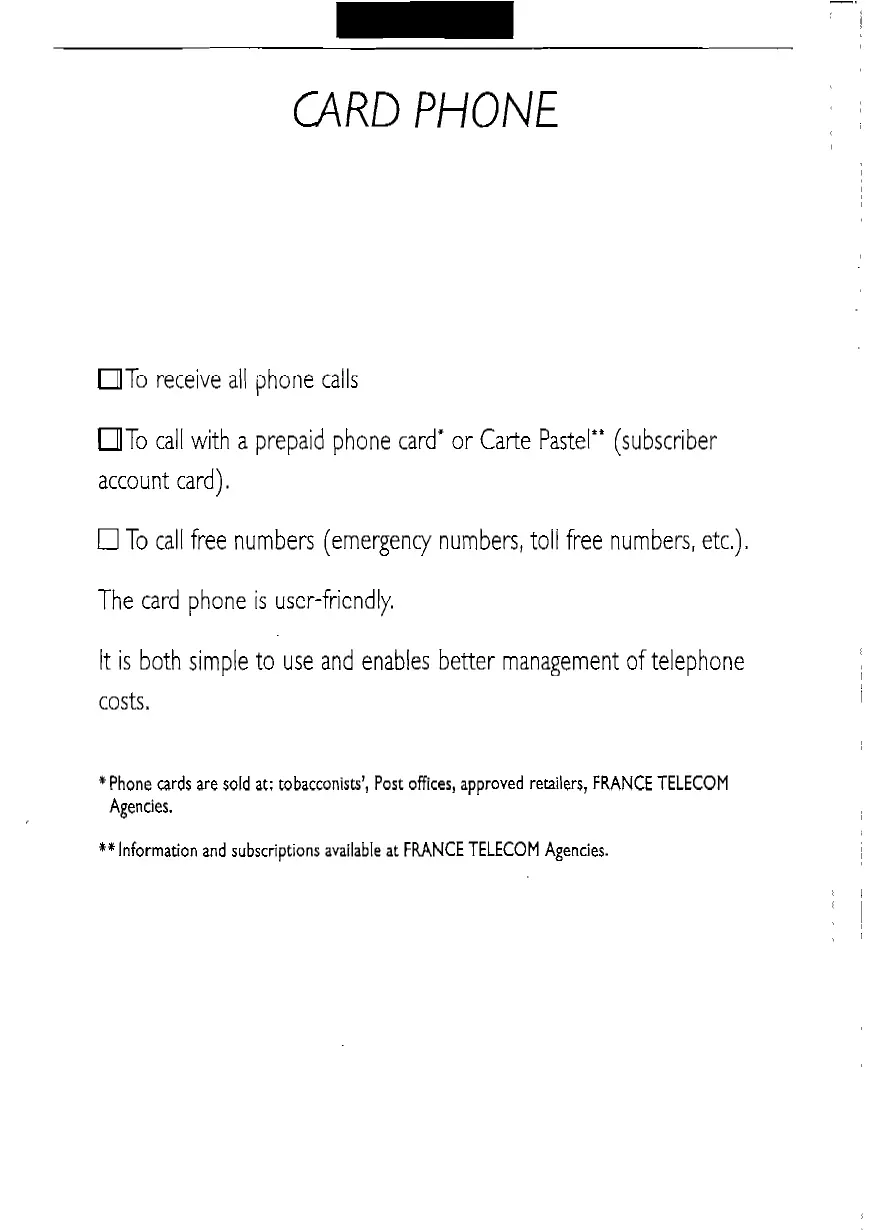 CARD PHONE

☐ To receive all phone calls

☐ To call with a prepaid phone card* or Carte Pastel** (subscriber account card).

☐ To call free numbers (emergency numbers, toll free numbers, etc.).

The card phone is user-friendly.

It is both simple to use and enables better management of telephone costs.

* Phone cards are sold at: tobacconists', Post offices, approved retailers, FRANCE TELECOM Agencies.

** Information and subscriptions available at FRANCE TELECOM Agencies.